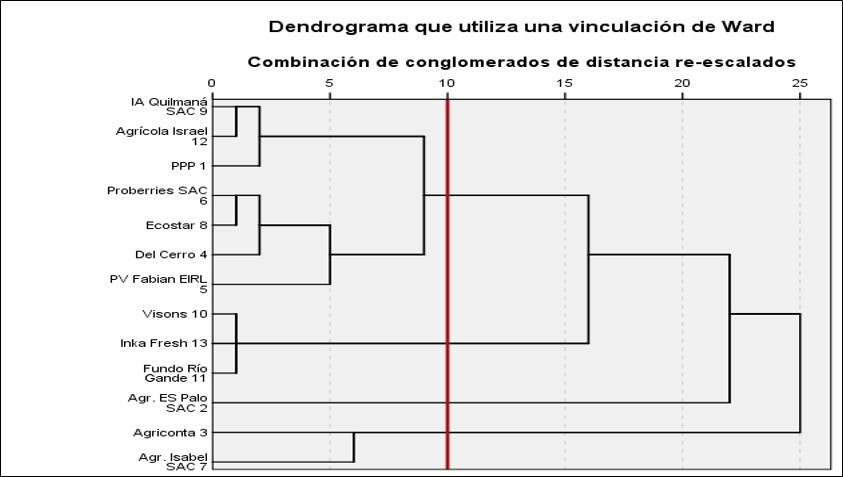 Dendrograma que utiliza una vinculación de Ward

Combinación de conglomerados de distancia re-escalados

0 5 10 15 20 25

IA Quilmaná SAC 9

Agrícola Israel 12

PPP 1

Proberries SAC 6

Ecostar 8

Del Cerro 4

PV Fabian EIRL 5

Visons 10

Inka Fresh 13

Fundo Río Gande 11

Agr. ES Palo SAC 2

Agriconta 3

Agr. Isabel SAC 7